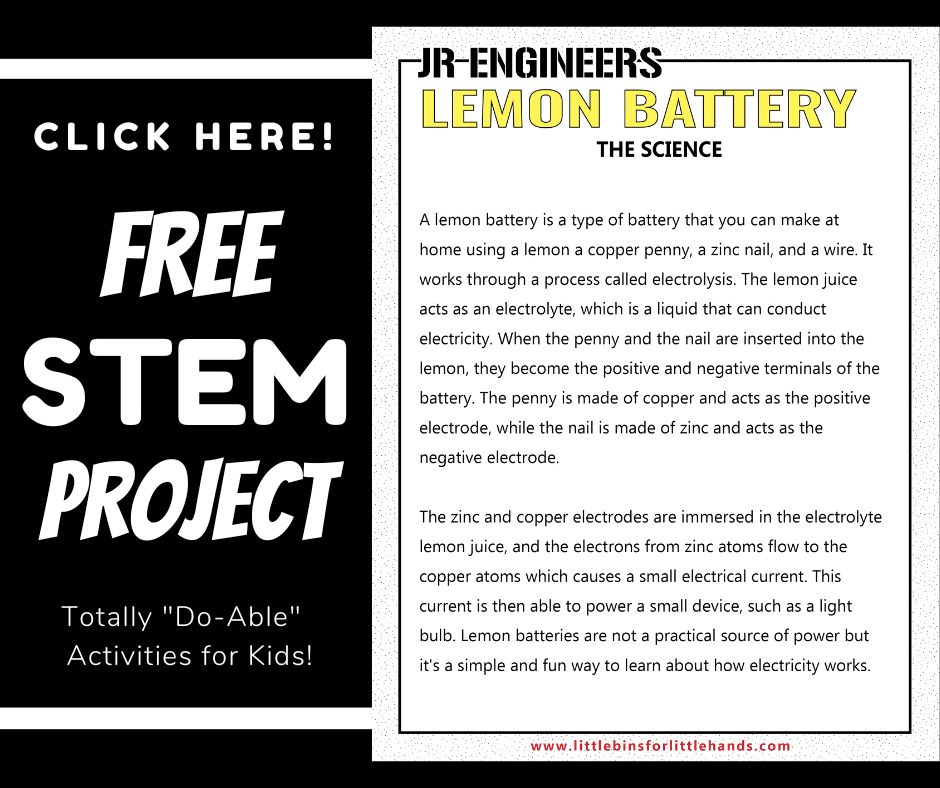 CLICK HERE!

FREE
STEM
PROJECT

Totally "Do-Able" Activities for Kids!

JR ENGINEERS
LEMON BATTERY
THE SCIENCE

A lemon battery is a type of battery that you can make at home using a lemon a copper penny, a zinc nail, and a wire. It works through a process called electrolysis. The lemon juice acts as an electrolyte, which is a liquid that can conduct electricity. When the penny and the nail are inserted into the lemon, they become the positive and negative terminals of the battery. The penny is made of copper and acts as the positive electrode, while the nail is made of zinc and acts as the negative electrode.

The zinc and copper electrodes are immersed in the electrolyte lemon juice, and the electrons from zinc atoms flow to the copper atoms which causes a small electrical current. This current is then able to power a small device, such as a light bulb. Lemon batteries are not a practical source of power but it's a simple and fun way to learn about how electricity works.

www.littlebinsforlittlehands.com